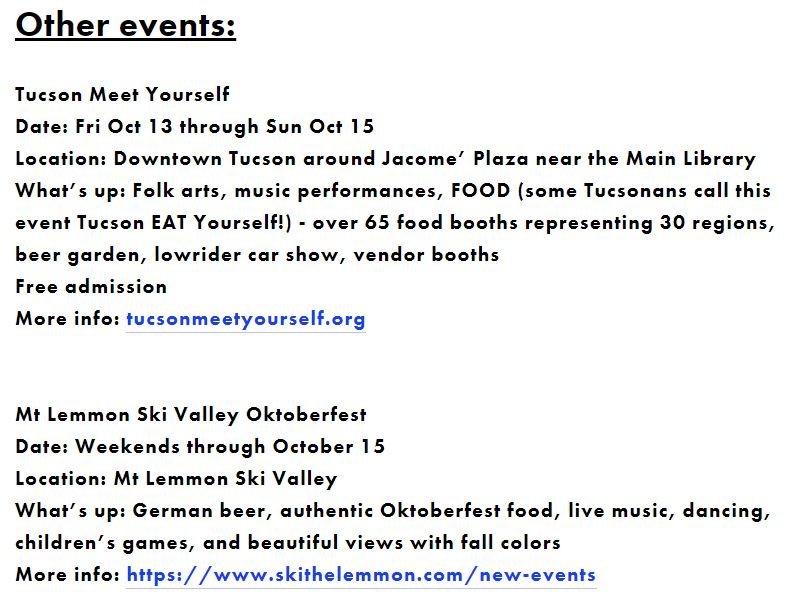 Other events:

Tucson Meet Yourself
Date: Fri Oct 13 through Sun Oct 15
Location: Downtown Tucson around Jacome’ Plaza near the Main Library
What’s up: Folk arts, music performances, FOOD (some Tucsonans call this event Tucson EAT Yourself!) - over 65 food booths representing 30 regions, beer garden, lowrider car show, vendor booths
Free admission
More info: tucsonmeetyourself.org

Mt Lemmon Ski Valley Oktoberfest
Date: Weekends through October 15
Location: Mt Lemmon Ski Valley
What’s up: German beer, authentic Oktoberfest food, live music, dancing, children’s games, and beautiful views with fall colors
More info: https://www.skithelemmon.com/new-events